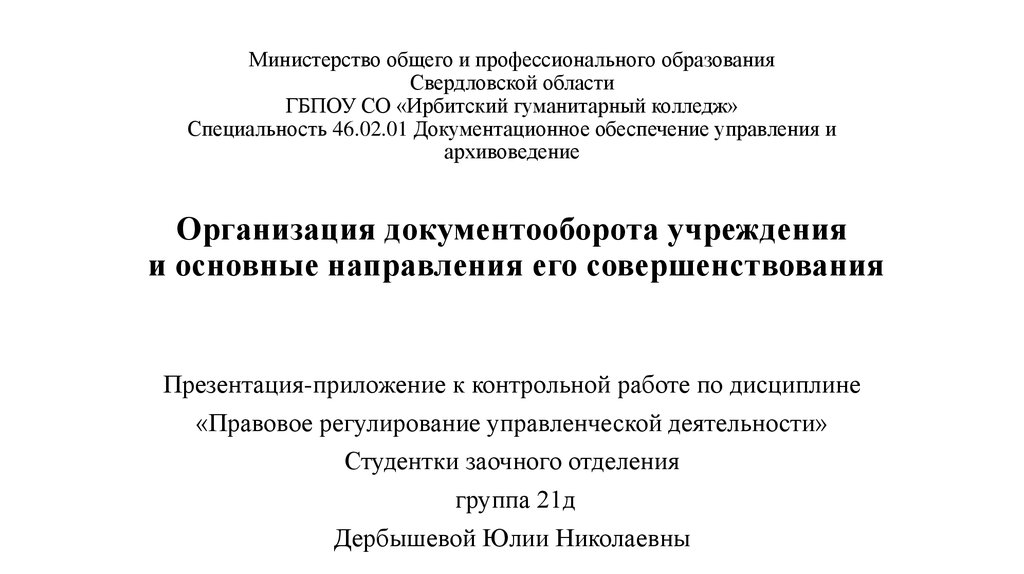 Министерство общего и профессионального образования
Свердловской области
ГБПОУ СО «Ирбитский гуманитарный колледж»
Специальность 46.02.01 Документационное обеспечение управления и архивоведение

Организация документооборота учреждения
и основные направления его совершенствования

Презентация-приложение к контрольной работе по дисциплине
«Правовое регулирование управленческой деятельности»
Студентки заочного отделения
группа 21д
Дербышевой Юлии Николаевны